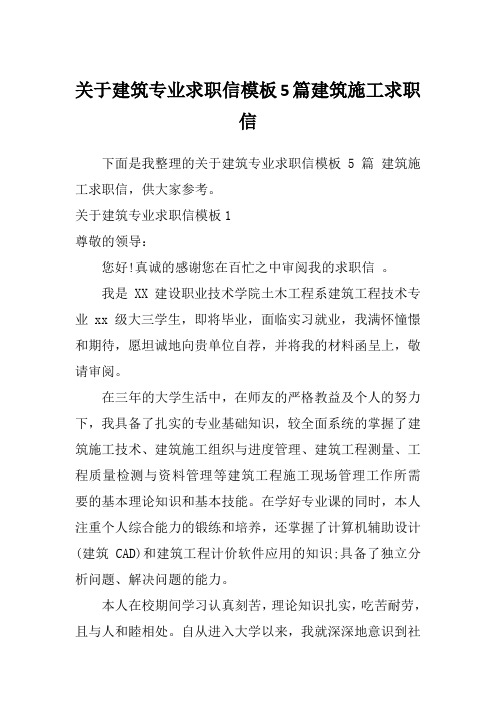 关于建筑专业求职信模板5篇建筑施工求职信

下面是我整理的关于建筑专业求职信模板 5 篇 建筑施工求职信，供大家参考。

关于建筑专业求职信模板1

尊敬的领导：

您好!真诚的感谢您在百忙之中审阅我的求职信 。

我是 XX 建设职业技术学院土木工程系建筑工程技术专业 xx 级大三学生，即将毕业，面临实习就业，我满怀憧憬和期待，愿坦诚地向贵单位自荐，并将我的材料函呈上，敬请审阅。

在三年的大学生活中，在师友的严格教益及个人的努力下，我具备了扎实的专业基础知识，较全面系统的掌握了建筑施工技术、建筑施工组织与进度管理、建筑工程测量、工程质量检测与资料管理等建筑工程施工现场管理工作所需要的基本理论知识和基本技能。在学好专业课的同时，本人注重个人综合能力的锻练和培养，还掌握了计算机辅助设计(建筑 CAD)和建筑工程计价软件应用的知识;具备了独立分析问题、解决问题的能力。

本人在校期间学习认真刻苦，理论知识扎实，吃苦耐劳，且与人和睦相处。自从进入大学以来，我就深深地意识到社